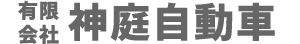 有限会社 神庭自動車